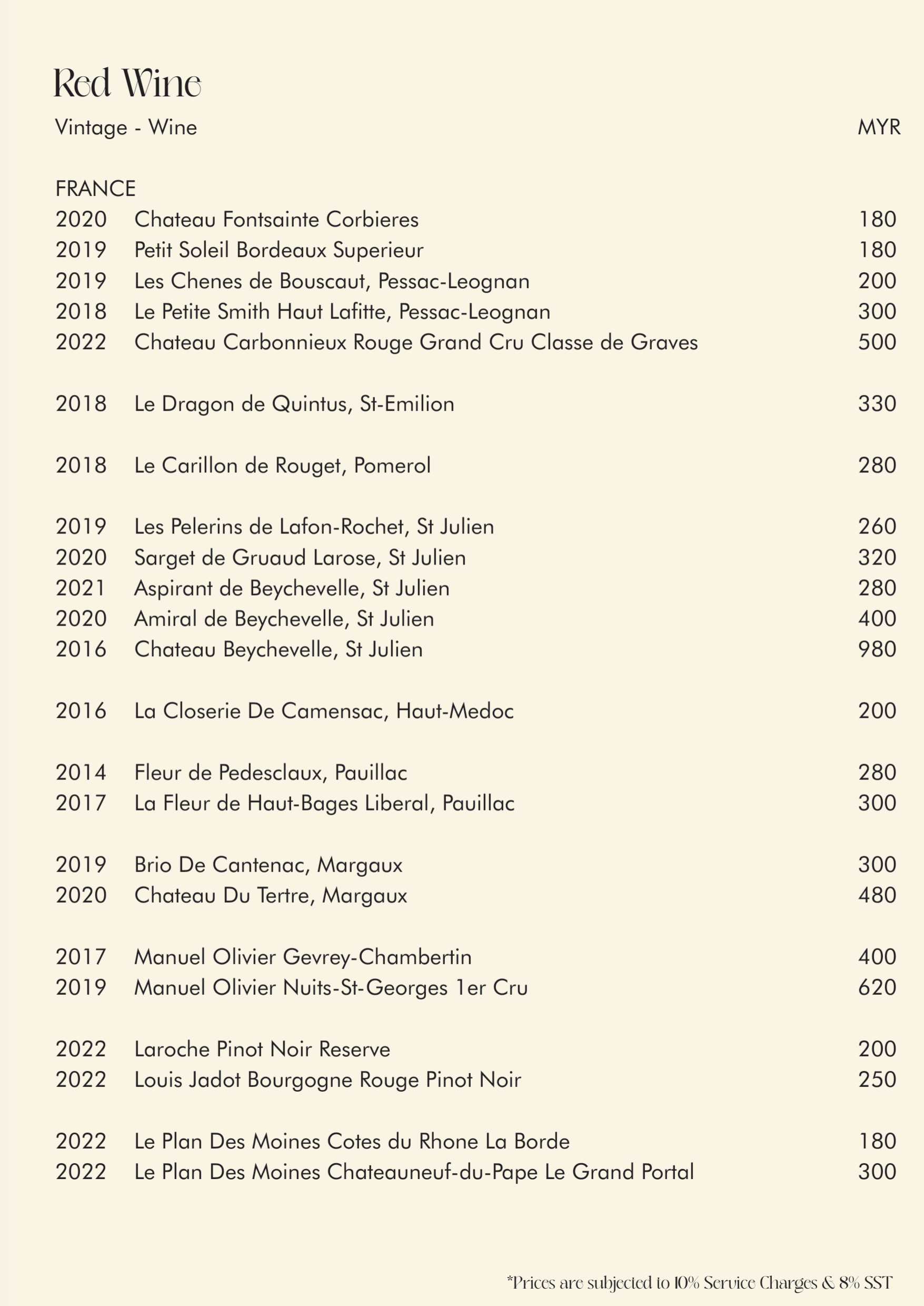 Red Wine

Vintage - Wine MYR

FRANCE

2020 Chateau Fontsainte Corbieres 180
2019 Petit Soleil Bordeaux Superieur 180
2019 Les Chenes de Bouscaut, Pessac-Leognan 200
2018 Le Petite Smith Haut Lafitte, Pessac-Leognan 300
2022 Chateau Carbonnieux Rouge Grand Cru Classe de Graves 500

2018 Le Dragon de Quintus, St-Emilion 330

2018 Le Carillon de Rouget, Pomerol 280

2019 Les Pelerins de Lafon-Rochet, St Julien 260
2020 Sarget de Gruaud Larose, St Julien 320
2021 Aspirant de Beychevelle, St Julien 280
2020 Amiral de Beychevelle, St Julien 400
2016 Chateau Beychevelle, St Julien 980

2016 La Closerie De Camensac, Haut-Medoc 200

2014 Fleur de Pedesclaux, Pauillac 280
2017 La Fleur de Haut-Bages Liberal, Pauillac 300

2019 Brio De Cantenac, Margaux 300
2020 Chateau Du Tertre, Margaux 480

2017 Manuel Olivier Gevrey-Chambertin 400
2019 Manuel Olivier Nuits-St-Georges 1er Cru 620

2022 Laroche Pinot Noir Reserve 200
2022 Louis Jadot Bourgogne Rouge Pinot Noir 250

2022 Le Plan Des Moines Cotes du Rhone La Borde 180
2022 Le Plan Des Moines Chateauneuf-du-Pape Le Grand Portal 300

*Prices are subjected to 10% Service Charges & 8% SST